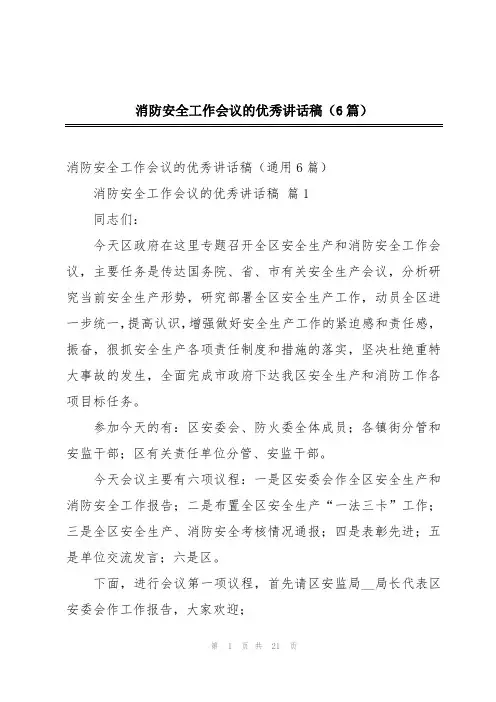 消防安全工作会议的优秀讲话稿（6篇）

消防安全工作会议的优秀讲话稿（通用6篇）

消防安全工作会议的优秀讲话稿 篇1

同志们：

今天区政府在这里专题召开全区安全生产和消防安全工作会议，主要任务是传达国务院、省、市有关安全生产会议，分析研究当前安全生产形势，研究部署全区安全生产工作，动员全区进一步统一，提高认识，增强做好安全生产工作的紧迫感和责任感，振奋，狠抓安全生产各项责任制度和措施的落实，坚决杜绝重特大事故的发生，全面完成市政府下达我区安全生产和消防工作各项目标任务。

参加今天的有：区安委会、防火委全体成员；各镇街分管和安监干部；区有关责任单位分管、安监干部。

今天会议主要有六项议程：一是区安委会作全区安全生产和消防安全工作报告；二是布置全区安全生产“一法三卡”工作；三是全区安全生产、消防安全考核情况通报；四是表彰先进；五是单位交流发言；六是区。

下面，进行会议第一项议程，首先请区安监局__局长代表区安委会作工作报告，大家欢迎；

第 1 页 共 21 页